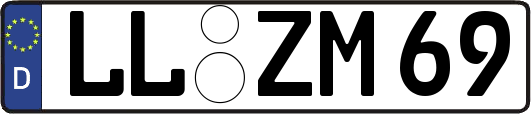 D
LL ZM 69